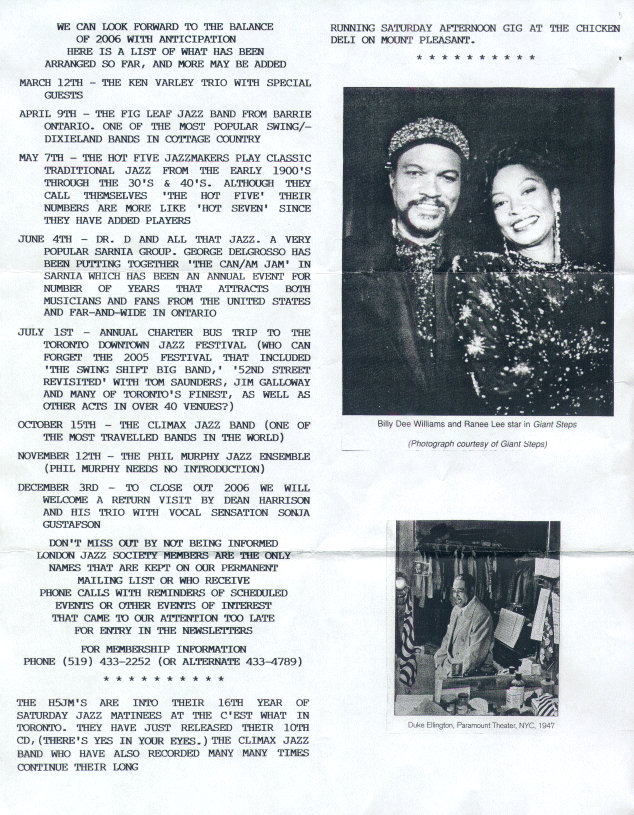 WE CAN LOOK FORWARD TO THE BALANCE OF 2006 WITH ANTICIPATION
HERE IS A LIST OF WHAT HAS BEEN ARRANGED SO FAR, AND MORE MAY BE ADDED

MARCH 12TH - THE KEN VARLEY TRIO WITH SPECIAL GUESTS

APRIL 9TH - THE FIG LEAF JAZZ BAND FROM BARRIE ONTARIO. ONE OF THE MOST POPULAR SWING/-DIXIELAND BANDS IN COTTAGE COUNTRY

MAY 7TH - THE HOT FIVE JAZZMAKERS PLAY CLASSIC TRADITIONAL JAZZ FROM THE EARLY 1900'S THROUGH THE 30'S & 40'S. ALTHOUGH THEY CALL THEMSELVES 'THE HOT FIVE' THEIR NUMBERS ARE MORE LIKE 'HOT SEVEN' SINCE THEY HAVE ADDED PLAYERS

JUNE 4TH - DR. D AND ALL THAT JAZZ. A VERY POPULAR SARNIA GROUP. GEORGE DELGROSSO HAS BEEN PUTTING TOGETHER 'THE CAN/AM JAM' IN SARNIA WHICH HAS BEEN AN ANNUAL EVENT FOR NUMBER OF YEARS THAT ATTRACTS BOTH MUSICIANS AND FANS FROM THE UNITED STATES AND FAR-AND-WIDE IN ONTARIO

JULY 1ST - ANNUAL CHARTER BUS TRIP TO THE TORONTO DOWNTOWN JAZZ FESTIVAL (WHO CAN FORGET THE 2005 FESTIVAL THAT INCLUDED 'THE SWING SHIFT BIG BAND,' '52ND STREET REVISITED' WITH TOM SAUNDERS, JIM GALLOWAY AND MANY OF TORONTO'S FINEST, AS WELL AS OTHER ACTS IN OVER 40 VENUES?)

OCTOBER 15TH - THE CLIMAX JAZZ BAND (ONE OF THE MOST TRAVELLED BANDS IN THE WORLD)

NOVEMBER 12TH - THE PHIL MURPHY JAZZ ENSEMBLE (PHIL MURPHY NEEDS NO INTRODUCTION)

DECEMBER 3RD - TO CLOSE OUT 2006 WE WILL WELCOME A RETURN VISIT BY DEAN HARRISON AND HIS TRIO WITH VOCAL SENSATION SONJA GUSTAFSON

DON'T MISS OUT BY NOT BEING INFORMED
LONDON JAZZ SOCIETY MEMBERS ARE THE ONLY NAMES THAT ARE KEPT ON OUR PERMANENT MAILING LIST OR WHO RECEIVE PHONE CALLS WITH REMINDERS OF SCHEDULED EVENTS OR OTHER EVENTS OF INTEREST THAT CAME TO OUR ATTENTION TOO LATE FOR ENTRY IN THE NEWSLETTERS

FOR MEMBERSHIP INFORMATION
PHONE (519) 433-2252 (OR ALTERNATE 433-4789)

* * * * * * * * * *

THE H5JM'S ARE INTO THEIR 16TH YEAR OF SATURDAY JAZZ MATINEES AT THE C'EST WHAT IN TORONTO. THEY HAVE JUST RELEASED THEIR 10TH CD,(THERE'S YES IN YOUR EYES.) THE CLIMAX JAZZ BAND WHO HAVE ALSO RECORDED MANY MANY TIMES CONTINUE THEIR LONG RUNNING SATURDAY AFTERNOON GIG AT THE CHICKEN DELI ON MOUNT PLEASANT.

* * * * * * * * * *

Billy Dee Williams and Ranee Lee star in Giant Steps

(Photograph courtesy of Giant Steps)

Duke Ellington, Paramount Theater, NYC, 1947